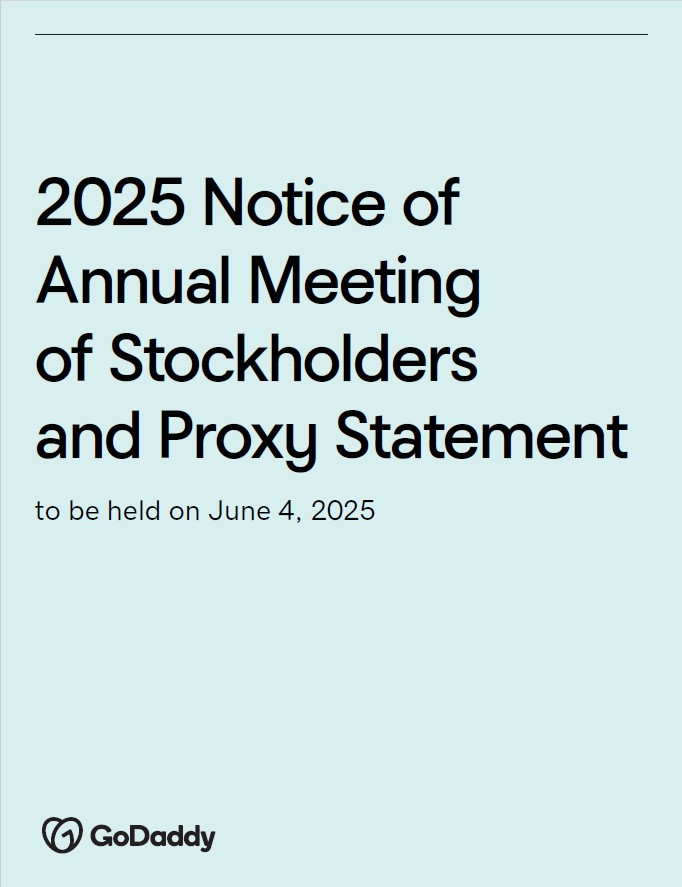 2025 Notice of Annual Meeting of Stockholders and Proxy Statement

to be held on June 4, 2025

GoDaddy